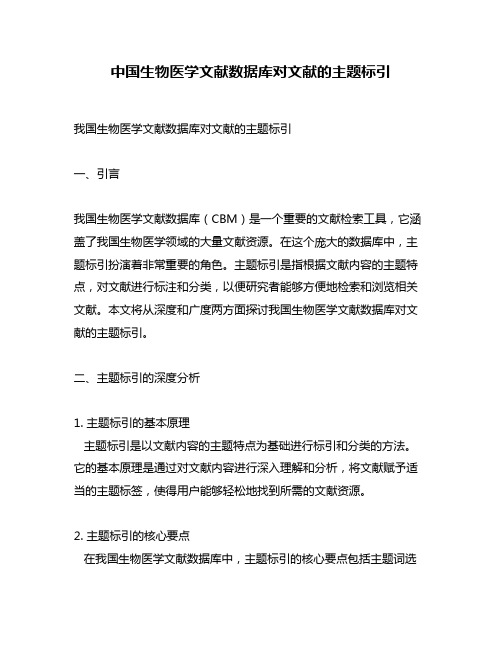 中国生物医学文献数据库对文献的主题标引

我国生物医学文献数据库对文献的主题标引

一、引言

我国生物医学文献数据库（CBM）是一个重要的文献检索工具，它涵盖了我国生物医学领域的大量文献资源。在这个庞大的数据库中，主题标引扮演着非常重要的角色。主题标引是指根据文献内容的主题特点，对文献进行标注和分类，以便研究者能够方便地检索和浏览相关文献。本文将从深度和广度两方面探讨我国生物医学文献数据库对文献的主题标引。

二、主题标引的深度分析

1. 主题标引的基本原理
主题标引是以文献内容的主题特点为基础进行标引和分类的方法。它的基本原理是通过对文献内容进行深入理解和分析，将文献赋予适当的主题标签，使得用户能够轻松地找到所需的文献资源。

2. 主题标引的核心要点
在我国生物医学文献数据库中，主题标引的核心要点包括主题词选